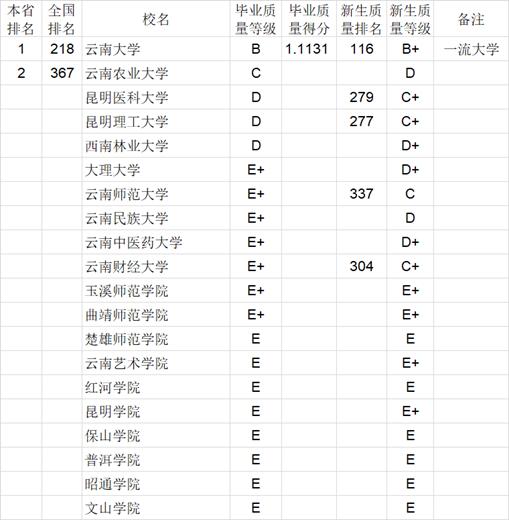 | 本省排名 | 全国排名 | 校名 | 毕业质量等级 | 毕业质量得分 | 新生质量排名 | 新生质量等级 | 备注 |
|---|---|---|---|---|---|---|---|
| 1 | 218 | 云南大学 | B | 1.1131 | 116 | B+ | 一流大学 |
| 2 | 367 | 云南农业大学 | C |  |  | D |  |
|  |  | 昆明医科大学 | D |  | 279 | C+ |  |
|  |  | 昆明理工大学 | D |  | 277 | C+ |  |
|  |  | 西南林业大学 | D |  |  | D+ |  |
|  |  | 大理大学 | E+ |  |  | D+ |  |
|  |  | 云南师范大学 | E+ |  | 337 | C |  |
|  |  | 云南民族大学 | E+ |  |  | D |  |
|  |  | 云南中医药大学 | E+ |  |  | D+ |  |
|  |  | 云南财经大学 | E+ |  | 304 | C+ |  |
|  |  | 玉溪师范学院 | E+ |  |  | E+ |  |
|  |  | 曲靖师范学院 | E+ |  |  | E+ |  |
|  |  | 楚雄师范学院 | E |  |  | E |  |
|  |  | 云南艺术学院 | E |  |  | E+ |  |
|  |  | 红河学院 | E |  |  | E |  |
|  |  | 昆明学院 | E |  |  | E+ |  |
|  |  | 保山学院 | E |  |  | E |  |
|  |  | 普洱学院 | E |  |  | E |  |
|  |  | 昭通学院 | E |  |  | E |  |
|  |  | 文山学院 | E |  |  | E |  |